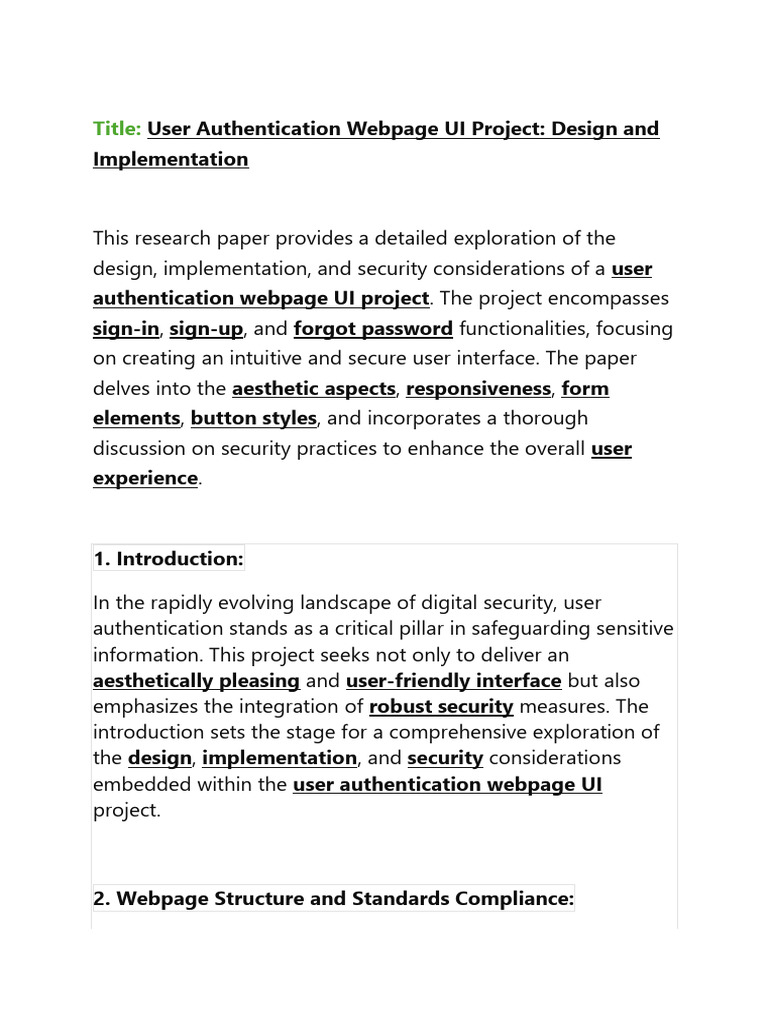 Title: User Authentication Webpage UI Project: Design and Implementation

This research paper provides a detailed exploration of the design, implementation, and security considerations of a user authentication webpage UI project. The project encompasses sign-in, sign-up, and forgot password functionalities, focusing on creating an intuitive and secure user interface. The paper delves into the aesthetic aspects, responsiveness, form elements, button styles, and incorporates a thorough discussion on security practices to enhance the overall user experience.

1. Introduction:

In the rapidly evolving landscape of digital security, user authentication stands as a critical pillar in safeguarding sensitive information. This project seeks not only to deliver an aesthetically pleasing and user-friendly interface but also emphasizes the integration of robust security measures. The introduction sets the stage for a comprehensive exploration of the design, implementation, and security considerations embedded within the user authentication webpage UI project.

2. Webpage Structure and Standards Compliance: